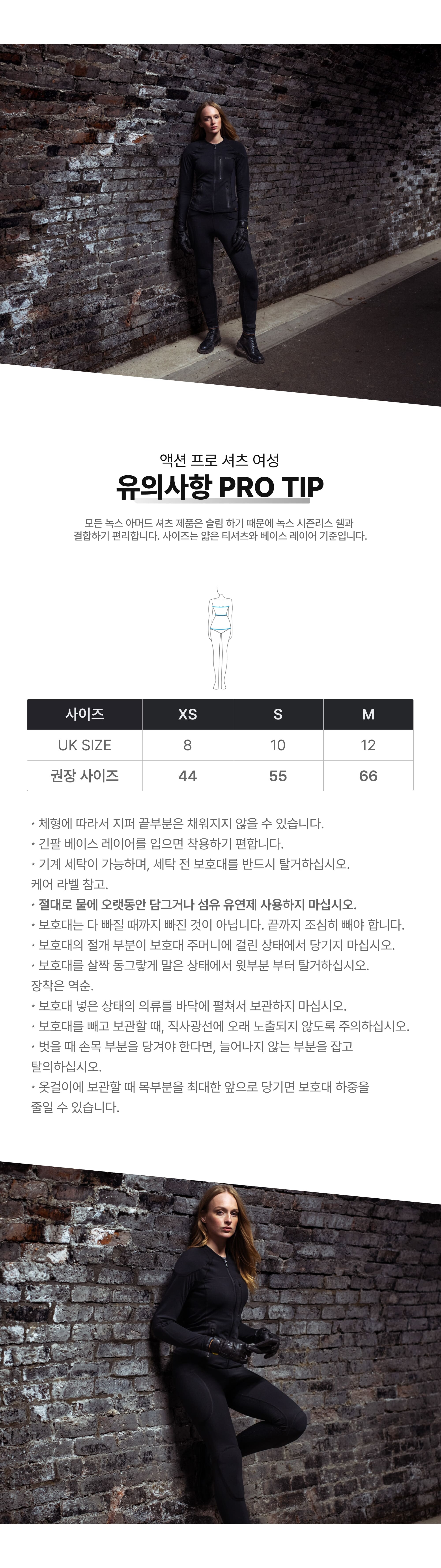 액션 프로 셔츠 여성

유의사항 PRO TIP

모든 녹스 아머드 셔츠 제품은 슬림 하기 때문에 녹스 시즌리스 쉘과 결합하기 편리합니다. 사이즈는 얇은 티셔츠와 베이스 레이어 기준입니다.

| 사이즈 | XS | S | M |
|---|---|---|---|
| UK SIZE | 8 | 10 | 12 |
| 권장 사이즈 | 44 | 55 | 66 |

• 체형에 따라서 지퍼 끝부분은 채워지지 않을 수 있습니다.
• 긴팔 베이스 레이어를 입으면 착용하기 편합니다.
• 기계 세탁이 가능하며, 세탁 전 보호대를 반드시 탈거하십시오. 케어 라벨 참고.
• 절대로 물에 오랫동안 담그거나 섬유 유연제 사용하지 마십시오.
• 보호대는 다 빠질 때까지 빠진 것이 아닙니다. 끝까지 조심히 빼야 합니다.
• 보호대의 절개 부분이 보호대 주머니에 걸린 상태에서 당기지 마십시오.
• 보호대를 살짝 동그랗게 말은 상태에서 윗부분 부터 탈거하십시오. 장착은 역순.
• 보호대 넣은 상태의 의류를 바닥에 펼쳐서 보관하지 마십시오.
• 보호대를 빼고 보관할 때, 직사광선에 오래 노출되지 않도록 주의하십시오.
• 벗을 때 손목 부분을 당겨야 한다면, 늘어나지 않는 부분을 잡고 탈의하십시오.
• 옷걸이에 보관할 때 목부분을 최대한 앞으로 당기면 보호대 하중을 줄일 수 있습니다.